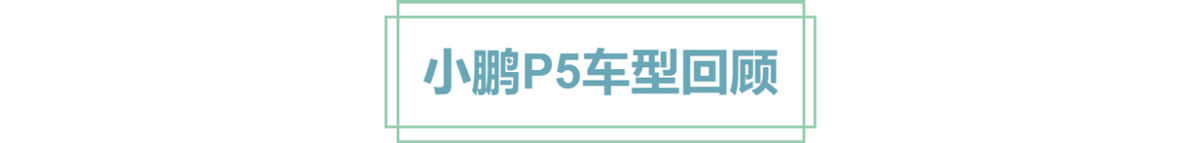 小鹏P5车型回顾